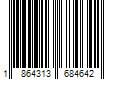 1 864313 684642